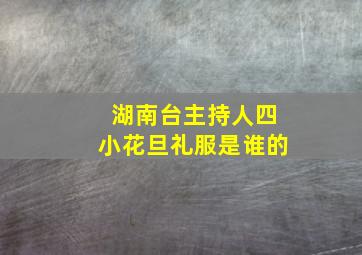 湖南台主持人四小花旦礼服是谁的